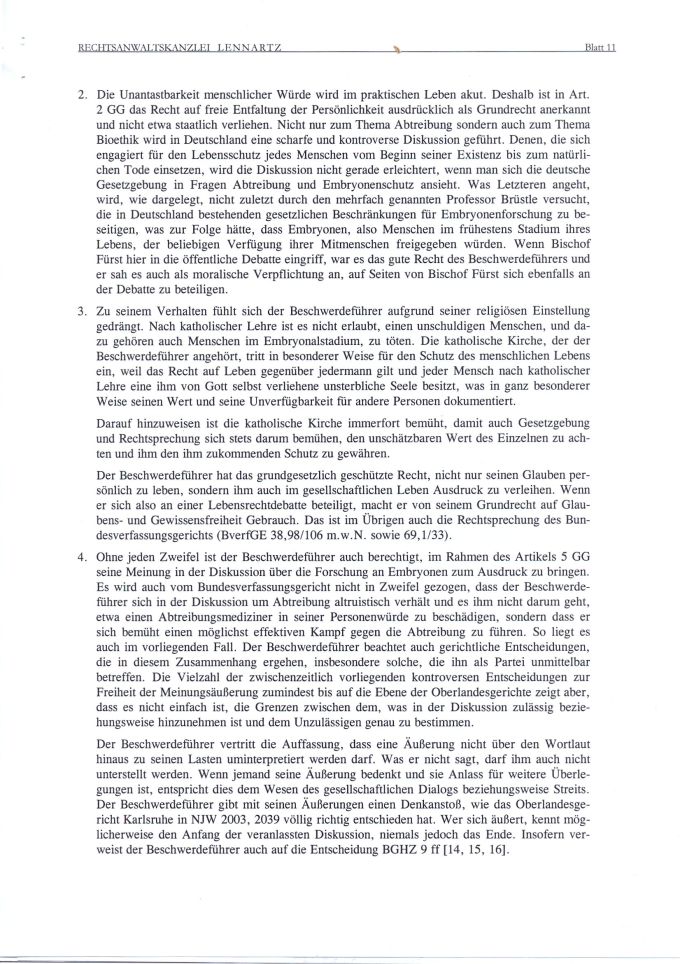 RECHTSANWALTSKANZLEI LENNARTZ Blatt 11

2. Die Unantastbarkeit menschlicher Würde wird im praktischen Leben akut. Deshalb ist in Art. 2 GG das Recht auf freie Entfaltung der Persönlichkeit ausdrücklich als Grundrecht anerkannt und nicht etwa staatlich verliehen. Nicht nur zum Thema Abtreibung sondern auch zum Thema Bioethik wird in Deutschland eine scharfe und kontroverse Diskussion geführt. Denen, die sich engagiert für den Lebensschutz jedes Menschen vom Beginn seiner Existenz bis zum natürlichen Tode einsetzen, wird die Diskussion nicht gerade erleichtert, wenn man sich die deutsche Gesetzgebung in Fragen Abtreibung und Embryonenschutz ansieht. Was Letzteren angeht, wird, wie dargelegt, nicht zuletzt durch den mehrfach genannten Professor Brüstle versucht, die in Deutschland bestehenden gesetzlichen Beschränkungen für Embryonenforschung zu beseitigen, was zur Folge hätte, dass Embryonen, also Menschen im frühestens Stadium ihres Lebens, der beliebigen Verfügung ihrer Mitmenschen freigegeben würden. Wenn Bischof Fürst hier in die öffentliche Debatte eingriff, war es das gute Recht des Beschwerdeführers und er sah es auch als moralische Verpflichtung an, auf Seiten von Bischof Fürst sich ebenfalls an der Debatte zu beteiligen.

3. Zu seinem Verhalten fühlt sich der Beschwerdeführer aufgrund seiner religiösen Einstellung gedrängt. Nach katholischer Lehre ist es nicht erlaubt, einen unschuldigen Menschen, und dazu gehören auch Menschen im Embryonalstadium, zu töten. Die katholische Kirche, der der Beschwerdeführer angehört, tritt in besonderer Weise für den Schutz des menschlichen Lebens ein, weil das Recht auf Leben gegenüber jedermann gilt und jeder Mensch nach katholischer Lehre eine ihm von Gott selbst verliehene unsterbliche Seele besitzt, was in ganz besonderer Weise seinen Wert und seine Unverfügbarkeit für andere Personen dokumentiert.

Darauf hinzuweisen ist die katholische Kirche immerfort bemüht, damit auch Gesetzgebung und Rechtsprechung sich stets darum bemühen, den unschätzbaren Wert des Einzelnen zu achten und ihm den ihm zukommenden Schutz zu gewähren.

Der Beschwerdeführer hat das grundgesetzlich geschützte Recht, nicht nur seinen Glauben persönlich zu leben, sondern ihm auch im gesellschaftlichen Leben Ausdruck zu verleihen. Wenn er sich also an einer Lebensrechtdebatte beteiligt, macht er von seinem Grundrecht auf Glaubens- und Gewissensfreiheit Gebrauch. Das ist im Übrigen auch die Rechtsprechung des Bundesverfassungsgerichts (BverfGE 38,98/106 m.w.N. sowie 69,1/33).

4. Ohne jeden Zweifel ist der Beschwerdeführer auch berechtigt, im Rahmen des Artikels 5 GG seine Meinung in der Diskussion über die Forschung an Embryonen zum Ausdruck zu bringen. Es wird auch vom Bundesverfassungsgericht nicht in Zweifel gezogen, dass der Beschwerdeführer sich in der Diskussion um Abtreibung altruistisch verhält und es ihm nicht darum geht, etwa einen Abtreibungsmediziner in seiner Personenwürde zu beschädigen, sondern dass er sich bemüht einen möglichst effektiven Kampf gegen die Abtreibung zu führen. So liegt es auch im vorliegenden Fall. Der Beschwerdeführer beachtet auch gerichtliche Entscheidungen, die in diesem Zusammenhang ergehen, insbesondere solche, die ihn als Partei unmittelbar betreffen. Die Vielzahl der zwischenzeitlich vorliegenden kontroversen Entscheidungen zur Freiheit der Meinungsäußerung zumindest bis auf die Ebene der Oberlandesgerichte zeigt aber, dass es nicht einfach ist, die Grenzen zwischen dem, was in der Diskussion zulässig beziehungsweise hinzunehmen ist und dem Unzulässigen genau zu bestimmen.

Der Beschwerdeführer vertritt die Auffassung, dass eine Äußerung nicht über den Wortlaut hinaus zu seinen Lasten uminterpretiert werden darf. Was er nicht sagt, darf ihm auch nicht unterstellt werden. Wenn jemand seine Äußerung bedenkt und sie Anlass für weitere Überlegungen ist, entspricht dies dem Wesen des gesellschaftlichen Dialogs beziehungsweise Streits. Der Beschwerdeführer gibt mit seinen Äußerungen einen Denkanstoß, wie das Oberlandesgericht Karlsruhe in NJW 2003, 2039 völlig richtig entschieden hat. Wer sich äußert, kennt möglicherweise den Anfang der veranlassten Diskussion, niemals jedoch das Ende. Insofern verweist der Beschwerdeführer auch auf die Entscheidung BGHZ 9 ff [14, 15, 16].